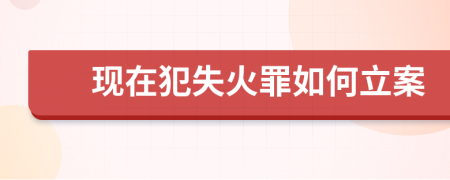 现在犯失火罪如何立案